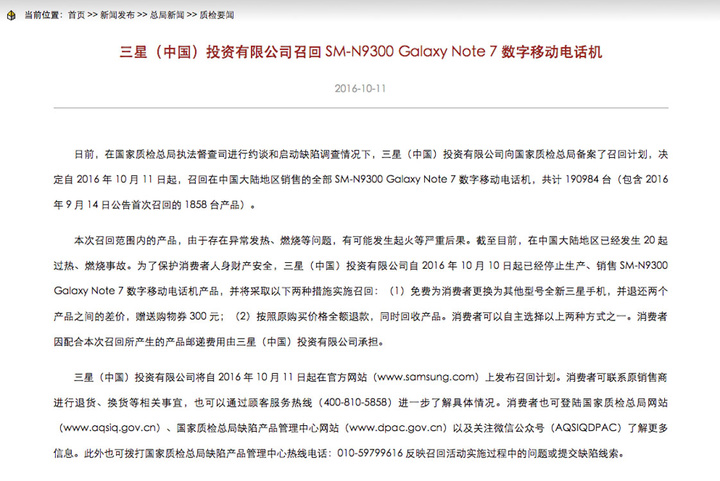 当前位置：首页 >> 新闻发布 >> 总局新闻 >> 质检要闻

三星（中国）投资有限公司召回 SM-N9300 Galaxy Note 7 数字移动电话机

2016-10-11

日前，在国家质检总局执法督查司进行约谈和启动缺陷调查情况下，三星（中国）投资有限公司向国家质检总局备案了召回计划，决定自 2016 年 10 月 11 日起，召回在中国大陆地区销售的全部 SM-N9300 Galaxy Note 7 数字移动电话机，共计 190984 台（包含 2016 年 9 月 14 日公告首次召回的 1858 台产品）。

本次召回范围内的产品，由于存在异常发热、燃烧等问题，有可能发生起火等严重后果。截至目前，在中国大陆地区已经发生 20 起过热、燃烧事故。为了保护消费者人身财产安全，三星（中国）投资有限公司自 2016 年 10 月 10 日起已经停止生产、销售 SM-N9300 Galaxy Note 7 数字移动电话机产品，并将采取以下两种措施实施召回：（1）免费为消费者更换为其他型号全新三星手机，并退还两个产品之间的差价，赠送购物券 300 元；（2）按照原购买价格全额退款，同时回收产品。消费者可以自主选择以上两种方式之一。消费者因配合本次召回所产生的产品邮递费用由三星（中国）投资有限公司承担。

三星（中国）投资有限公司将自 2016 年 10 月 11 日起在官方网站（www.samsung.com）上发布召回计划。消费者可联系原销售商进行退货、换货等相关事宜，也可以通过顾客服务热线（400-810-5858）进一步了解具体情况。消费者也可登陆国家质检总局网站（www.aqsiq.gov.cn）、国家质检总局缺陷产品管理中心网站（www.dpac.gov.cn）以及关注微信公众号（AQSIQDPAC）了解更多信息。此外也可拨打国家质检总局缺陷产品管理中心热线电话：010-59799616 反映召回活动实施过程中的问题或提交缺陷线索。